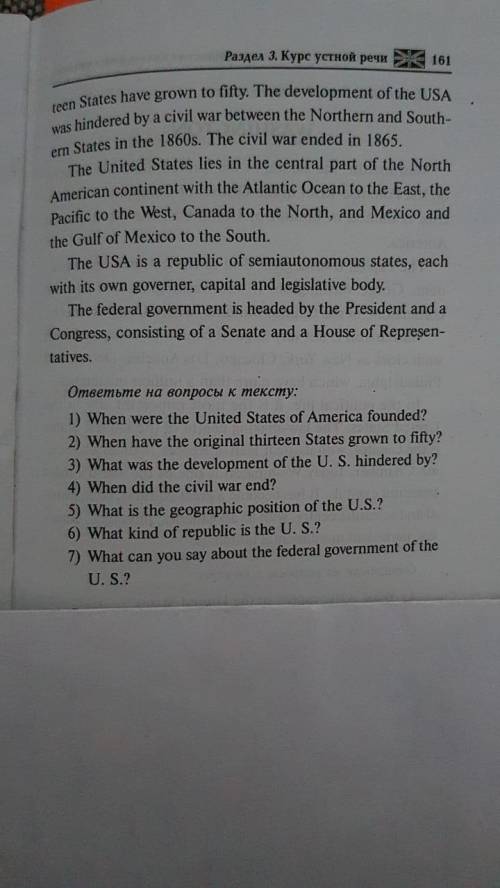 Раздел 3. Курс устной речи 161

teen States have grown to fifty. The development of the USA was hindered by a civil war between the Northern and Southern States in the 1860s. The civil war ended in 1865.

The United States lies in the central part of the North American continent with the Atlantic Ocean to the East, the Pacific to the West, Canada to the North, and Mexico and the Gulf of Mexico to the South.

The USA is a republic of semiautonomous states, each with its own governer, capital and legislative body.

The federal government is headed by the President and a Congress, consisting of a Senate and a House of Representatives.

Ответьте на вопросы к тексту:

1) When were the United States of America founded?
2) When have the original thirteen States grown to fifty?
3) What was the development of the U. S. hindered by?
4) When did the civil war end?
5) What is the geographic position of the U.S.?
6) What kind of republic is the U. S.?
7) What can you say about the federal government of the U. S.?